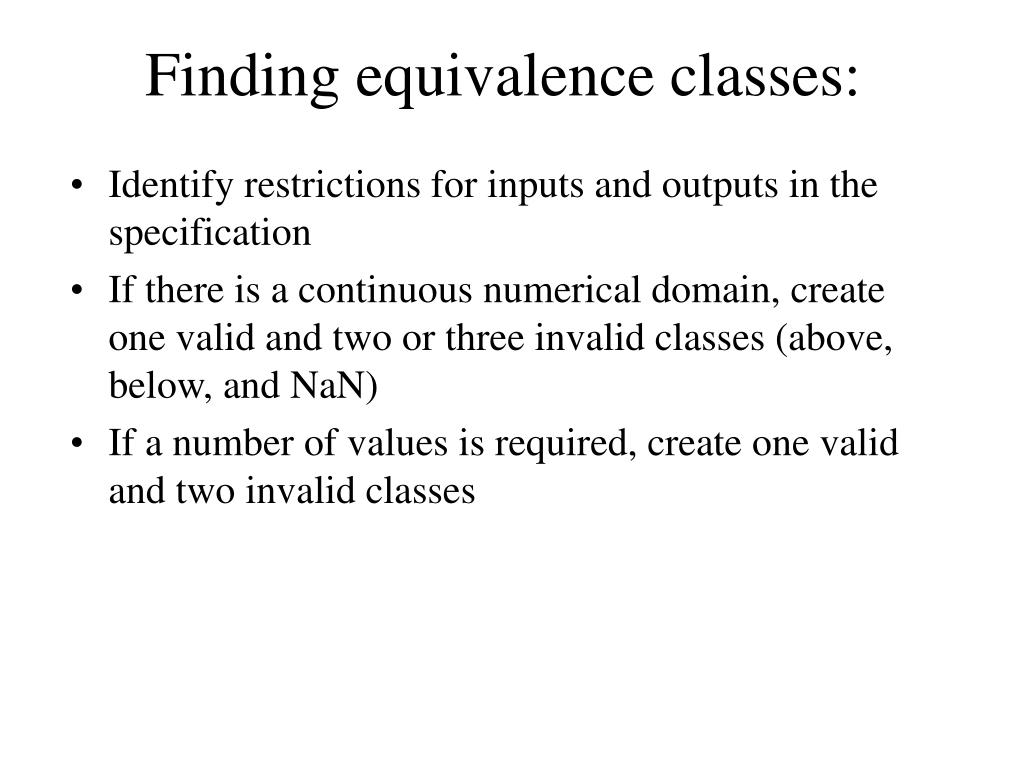 Finding equivalence classes:

• Identify restrictions for inputs and outputs in the specification

• If there is a continuous numerical domain, create one valid and two or three invalid classes (above, below, and NaN)

• If a number of values is required, create one valid and two invalid classes